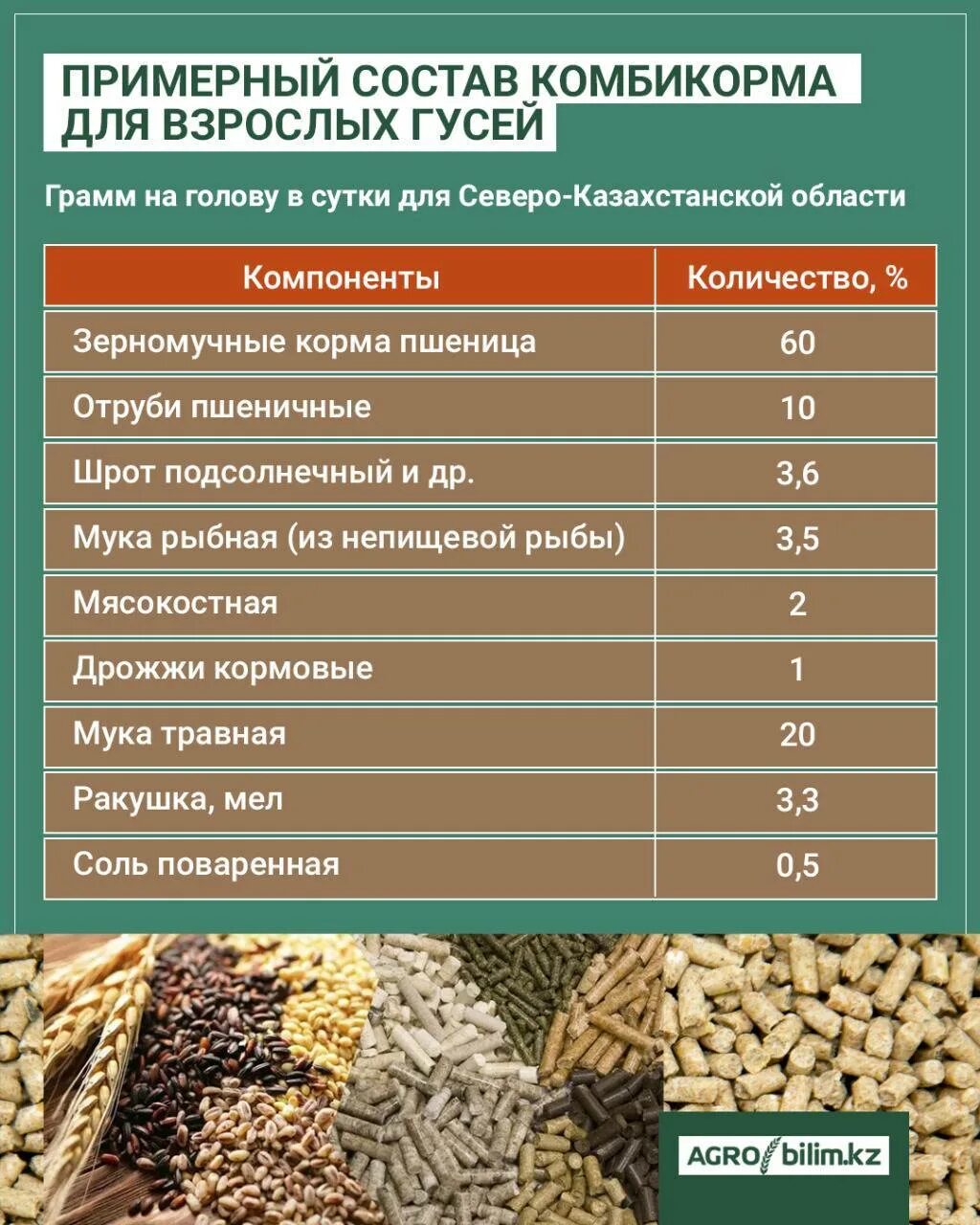 ПРИМЕРНЫЙ СОСТАВ КОМБИКОРМА ДЛЯ ВЗРОСЛЫХ ГУСЕЙ

Грамм на голову в сутки для Северо-Казахстанской области

| Компоненты | Количество, % |
|---|---|
| Зерномучные корма пшеница | 60 |
| Отруби пшеничные | 10 |
| Шрот подсолнечный и др. | 3,6 |
| Мука рыбная (из непищевой рыбы) | 3,5 |
| Мясокостная | 2 |
| Дрожжи кормовые | 1 |
| Мука травная | 20 |
| Ракушка, мел | 3,3 |
| Соль поваренная | 0,5 |

AGRO bilim.kz